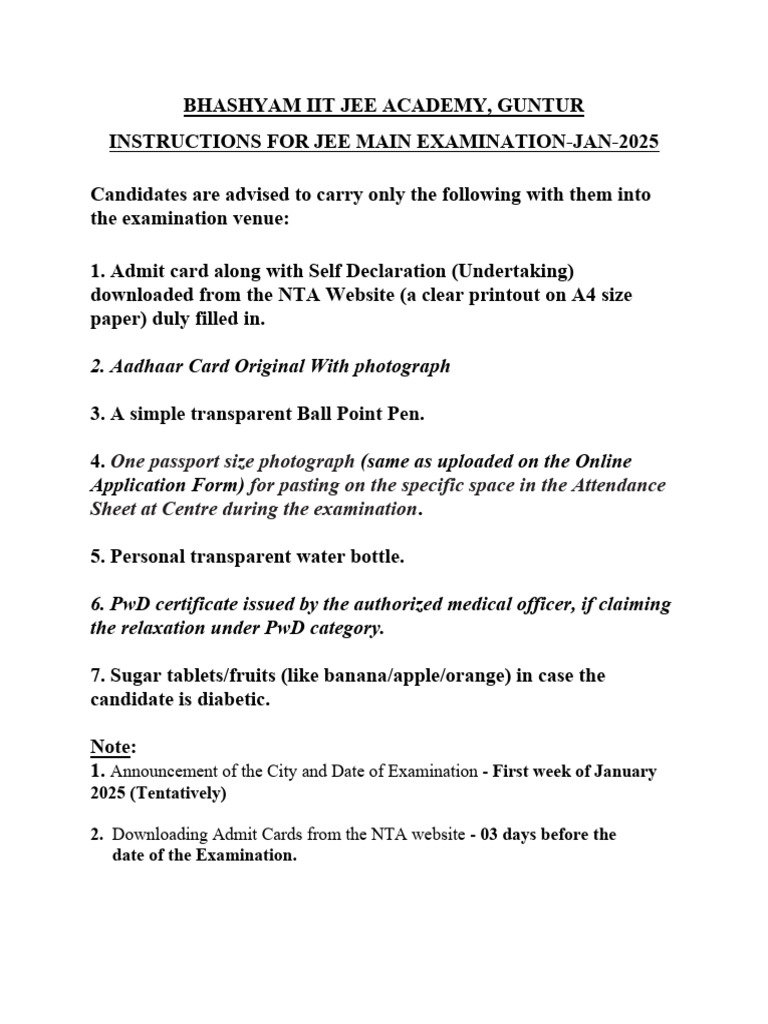 BHASHYAM IIT JEE ACADEMY, GUNTUR

INSTRUCTIONS FOR JEE MAIN EXAMINATION-JAN-2025

Candidates are advised to carry only the following with them into the examination venue:

1. Admit card along with Self Declaration (Undertaking) downloaded from the NTA Website (a clear printout on A4 size paper) duly filled in.

2. Aadhaar Card Original With photograph

3. A simple transparent Ball Point Pen.

4. One passport size photograph (same as uploaded on the Online Application Form) for pasting on the specific space in the Attendance Sheet at Centre during the examination.

5. Personal transparent water bottle.

6. PwD certificate issued by the authorized medical officer, if claiming the relaxation under PwD category.

7. Sugar tablets/fruits (like banana/apple/orange) in case the candidate is diabetic.

Note:
1. Announcement of the City and Date of Examination - First week of January 2025 (Tentatively)

2. Downloading Admit Cards from the NTA website - 03 days before the date of the Examination.